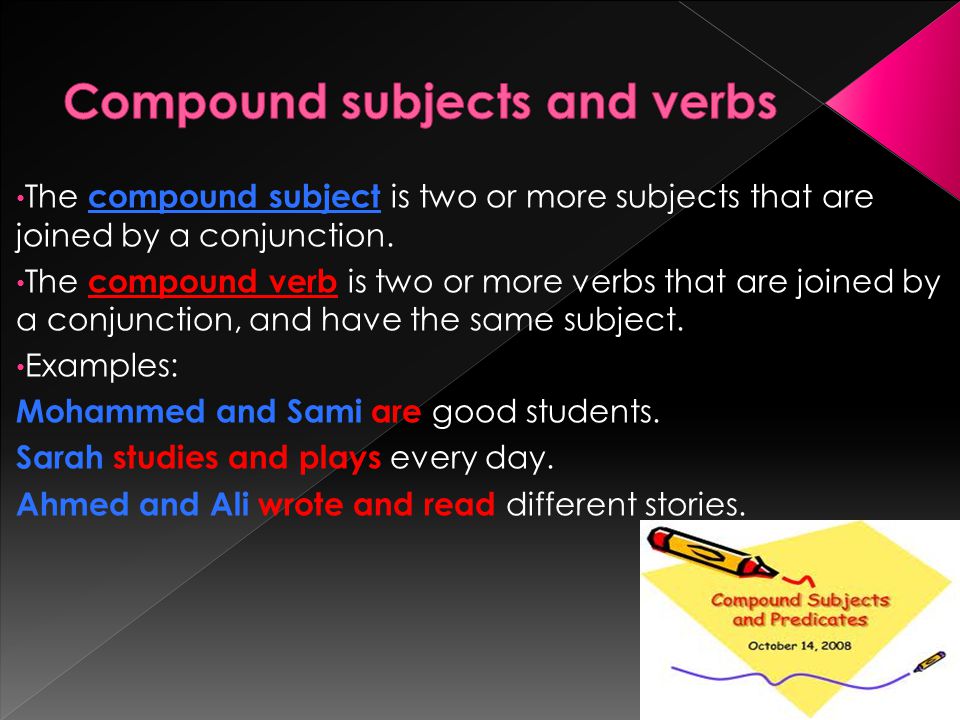 Compound subjects and verbs

•The compound subject is two or more subjects that are joined by a conjunction.

•The compound verb is two or more verbs that are joined by a conjunction, and have the same subject.

•Examples:

Mohammed and Sami are good students.

Sarah studies and plays every day.

Ahmed and Ali wrote and read different stories.

Compound Subjects and Predicates

October 14, 2008